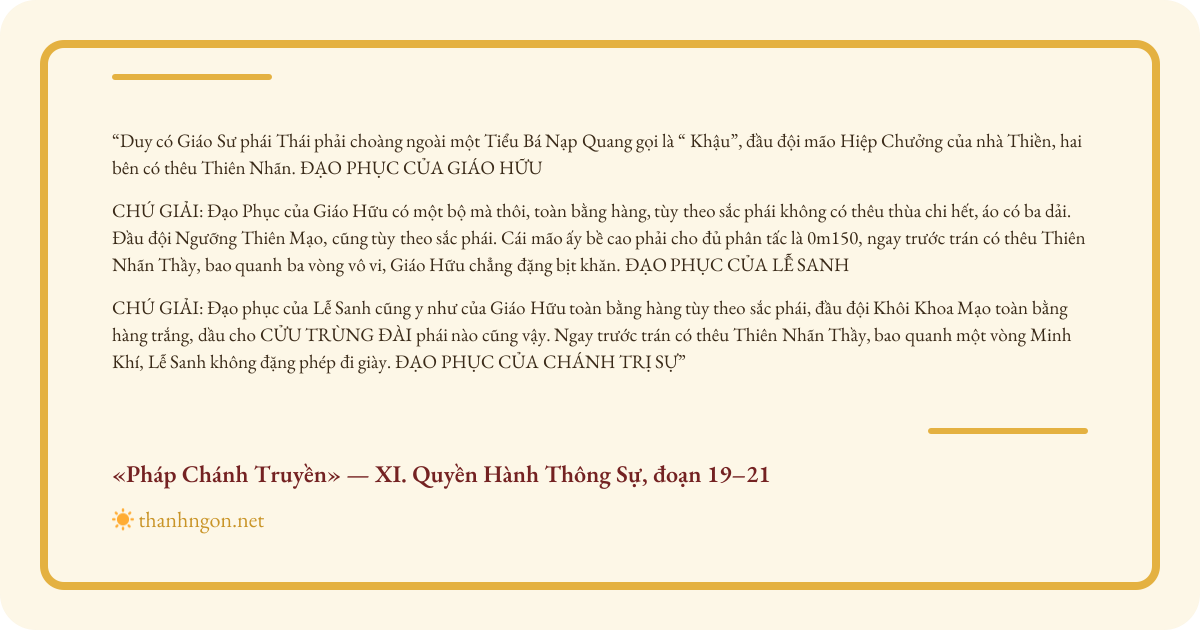 "Duy có Giáo Sư phái Thái phải choàng ngoài một Tiểu Bá Nạp Quang gọi là " Khậu", đầu đội mão Hiệp Chưởng của nhà Thiền, hai bên có thêu Thiên Nhãn. ĐẠO PHỤC CỦA GIÁO HỮU

CHÚ GIẢI: Đạo Phục của Giáo Hữu có một bộ mà thôi, toàn bằng hàng, tùy theo sắc phái không có thêu thùa chi hết, áo có ba dải. Đầu đội Ngưỡng Thiên Mạo, cũng tùy theo sắc phái. Cái mão ấy bề cao phải cho đủ phân tấc là 0m150, ngay trước trán có thêu Thiên Nhãn Thầy, bao quanh ba vòng vô vi, Giáo Hữu chẳng đặng bịt khăn. ĐẠO PHỤC CỦA LỄ SANH

CHÚ GIẢI: Đạo phục của Lễ Sanh cũng y như của Giáo Hữu toàn bằng hàng tùy theo sắc phái, đầu đội Khôi Khoa Mạo toàn bằng hàng trắng, dầu cho CỬU TRÙNG ĐÀI phái nào cũng vậy. Ngay trước trán có thêu Thiên Nhãn Thầy, bao quanh một vòng Minh Khí, Lễ Sanh không đặng phép đi giày. ĐẠO PHỤC CỦA CHÁNH TRỊ SỰ"

«Pháp Chánh Truyền» — XI. Quyền Hành Thông Sự, đoạn 19–21

thanhngon.net